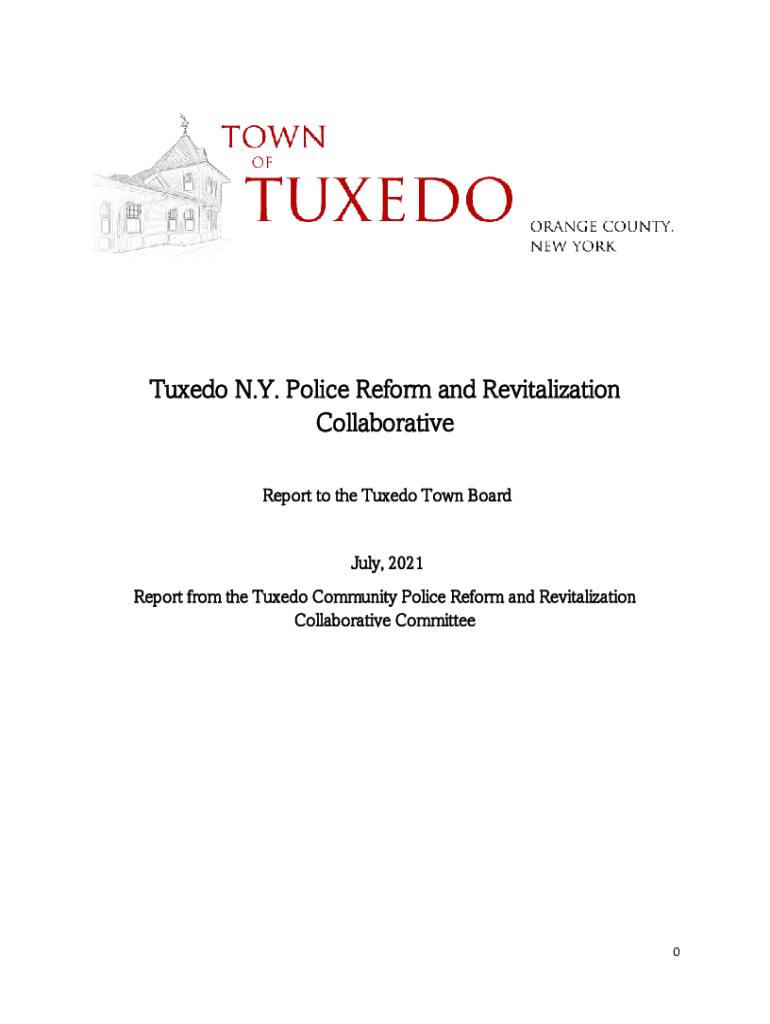 TOWN
OF
TUXEDO
ORANGE COUNTY, NEW YORK

Tuxedo N.Y. Police Reform and Revitalization Collaborative

Report to the Tuxedo Town Board

July, 2021

Report from the Tuxedo Community Police Reform and Revitalization Collaborative Committee

0